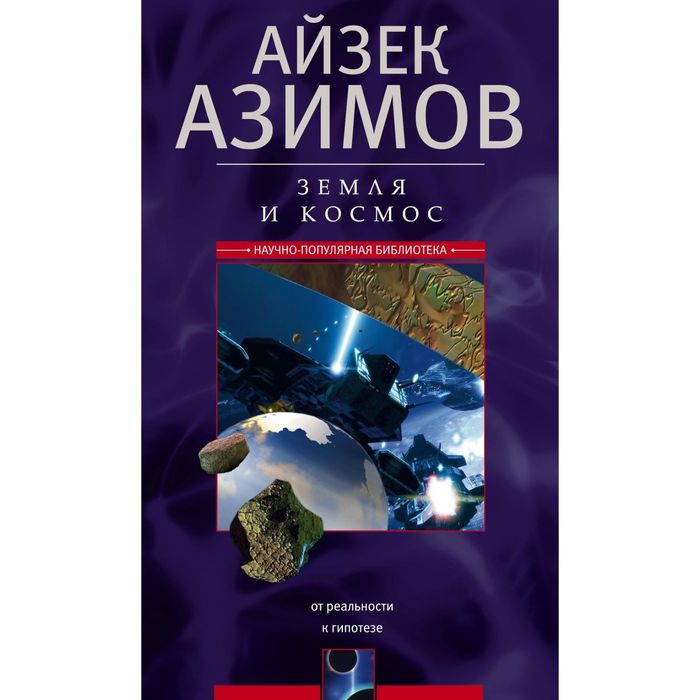 АЙЗЕК АЗИМОВ

ЗЕМЛЯ И КОСМОС

НАУЧНО-ПОПУЛЯРНАЯ БИБЛИОТЕКА

от реальности к гипотезе